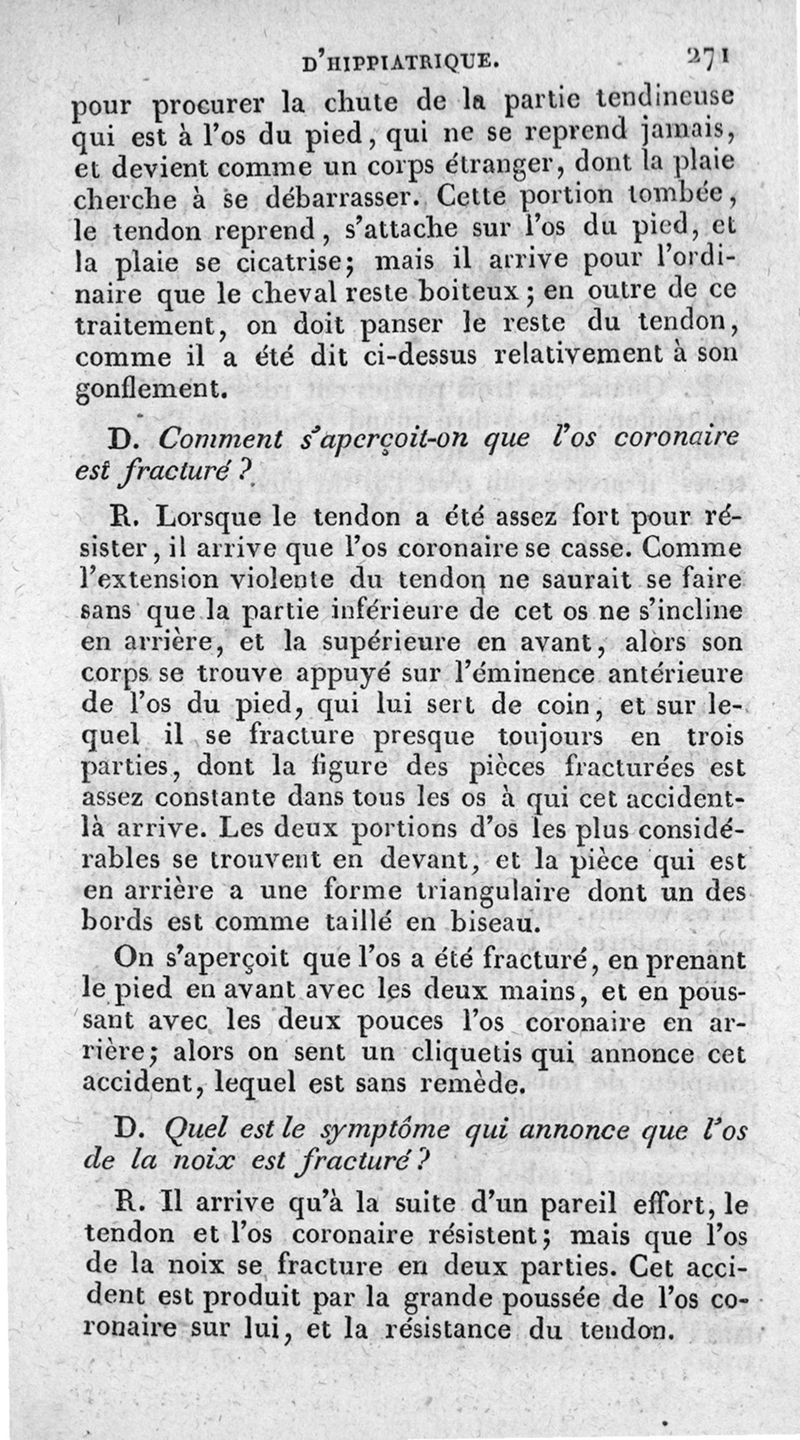 D'HIPPIATRIQUE. 271

pour procurer la chute de la partie tendineuse qui est à l'os du pied, qui ne se reprend jamais, et devient comme un corps étranger, dont la plaie cherche à se débarrasser. Cette portion tombée, le tendon reprend, s'attache sur l'os du pied, et la plaie se cicatrise; mais il arrive pour l'ordinaire que le cheval reste boiteux; en outre de ce traitement, on doit panser le reste du tendon, comme il a été dit ci-dessus relativement à son gonflement.

D. Comment s'aperçoit-on que l'os coronaire est fracturé ?

R. Lorsque le tendon a été assez fort pour résister, il arrive que l'os coronaire se casse. Comme l'extension violente du tendon ne saurait se faire sans que la partie inférieure de cet os ne s'incline en arrière, et la supérieure en avant, alors son corps se trouve appuyé sur l'éminence antérieure de l'os du pied, qui lui sert de coin, et sur lequel il se fracture presque toujours en trois parties, dont la figure des pièces fracturées est assez constante dans tous les os à qui cet accident-là arrive. Les deux portions d'os les plus considérables se trouvent en devant, et la pièce qui est en arrière a une forme triangulaire dont un des bords est comme taillé en biseau.

On s'aperçoit que l'os a été fracturé, en prenant le pied en avant avec les deux mains, et en poussant avec les deux pouces l'os coronaire en arrière; alors on sent un cliquetis qui annonce cet accident, lequel est sans remède.

D. Quel est le symptôme qui annonce que l'os de la noix est fracturé ?

R. Il arrive qu'à la suite d'un pareil effort, le tendon et l'os coronaire résistent; mais que l'os de la noix se fracture en deux parties. Cet accident est produit par la grande poussée de l'os coronaire sur lui, et la résistance du tendon.